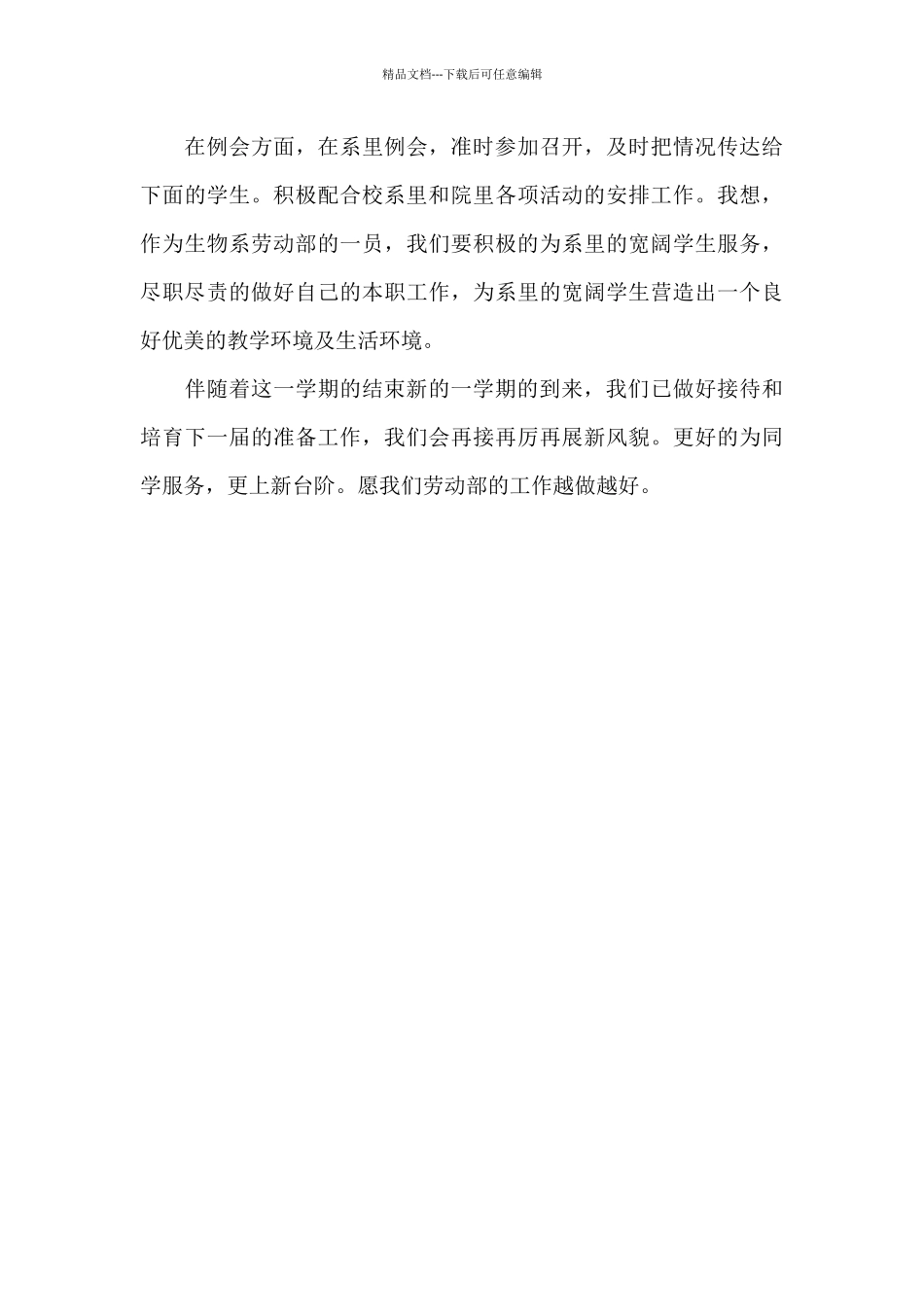 精品文档---下载后可任意编辑

在例会方面，在系里例会，准时参加召开，及时把情况传达给下面的学生。积极配合校系里和院里各项活动的安排工作。我想，作为生物系劳动部的一员，我们要积极的为系里的宽阔学生服务，尽职尽责的做好自己的本职工作，为系里的宽阔学生营造出一个良好优美的教学环境及生活环境。

伴随着这一学期的结束新的一学期的到来，我们已做好接待和培育下一届的准备工作，我们会再接再厉再展新风貌。更好的为同学服务，更上新台阶。愿我们劳动部的工作越做越好。